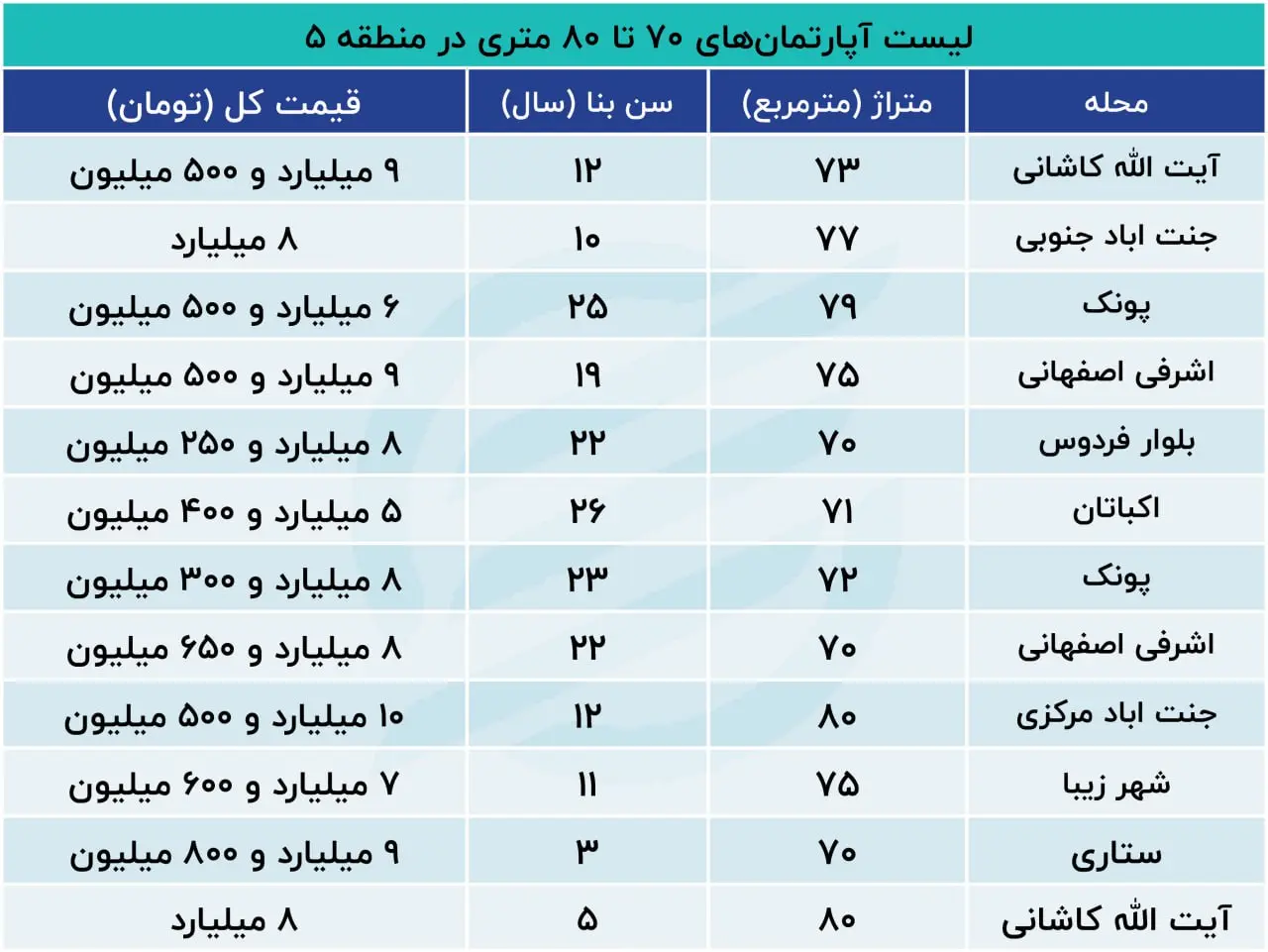 لیست آپارتمان‌های ۷۰ تا ۸۰ متری در منطقه ۵

| محله | متراژ (مترمربع) | سن بنا (سال) | قیمت کل (تومان) |
|---|---|---|---|
| آیت الله کاشانی | ۷۳ | ۱۲ | ۹ میلیارد و ۵۰۰ میلیون |
| جنت اباد جنوبی | ۷۷ | ۱۰ | ۸ میلیارد |
| پونک | ۷۹ | ۲۵ | ۶ میلیارد و ۵۰۰ میلیون |
| اشرفی اصفهانی | ۷۵ | ۱۹ | ۹ میلیارد و ۵۰۰ میلیون |
| بلوار فردوس | ۷۰ | ۲۲ | ۸ میلیارد و ۲۵۰ میلیون |
| اکباتان | ۷۱ | ۲۶ | ۵ میلیارد و ۴۰۰ میلیون |
| پونک | ۷۲ | ۲۳ | ۸ میلیارد و ۳۰۰ میلیون |
| اشرفی اصفهانی | ۷۰ | ۲۲ | ۸ میلیارد و ۶۵۰ میلیون |
| جنت اباد مرکزی | ۸۰ | ۱۲ | ۱۰ میلیارد و ۵۰۰ میلیون |
| شهر زیبا | ۷۵ | ۱۱ | ۷ میلیارد و ۶۰۰ میلیون |
| ستاری | ۷۰ | ۳ | ۹ میلیارد و ۸۰۰ میلیون |
| آیت الله کاشانی | ۸۰ | ۵ | ۸ میلیارد |